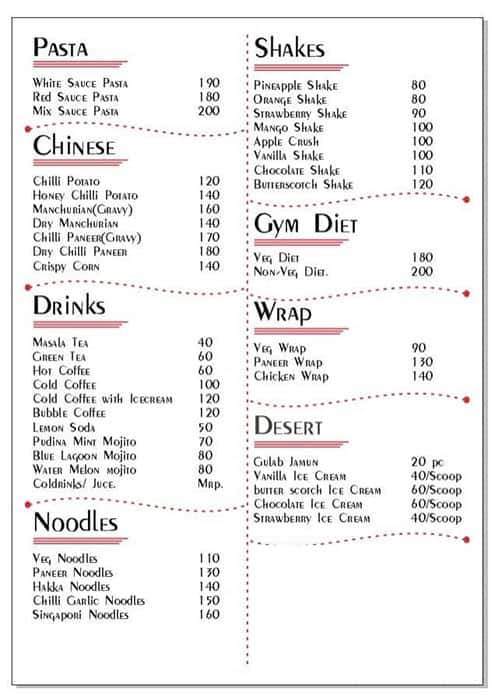 Pasta

| | |
|---|---|
| White Sauce Pasta | 190 |
| Red Sauce Pasta | 180 |
| Mix Sauce Pasta | 200 |

Chinese

| | |
|---|---|
| Chilli Potato | 120 |
| Honey Chilli Potato | 140 |
| Manchurian(Gravy) | 160 |
| Dry Manchurian | 140 |
| Chilli Paneer(Gravy) | 170 |
| Dry Chilli Paneer | 180 |
| Crispy Corn | 140 |

Drinks

| | |
|---|---|
| Masala Tea | 40 |
| Green Tea | 60 |
| Hot Coffee | 60 |
| Cold Coffee | 100 |
| Cold Coffee with Icecream | 120 |
| Bubble Coffee | 120 |
| Lemon Soda | 50 |
| Pudina Mint Mojito | 70 |
| Blue Lagoon Mojito | 80 |
| Water Melon mojito | 80 |
| Coldrinks/ Juce. | Mrp. |

Noodles

| | |
|---|---|
| Veg Noodles | 110 |
| Paneer Noodles | 130 |
| Hakka Noodles | 140 |
| Chilli Garlic Noodles | 150 |
| Singapori Noodles | 160 |

Shakes

| | |
|---|---|
| Pineapple Shake | 80 |
| Orange Shake | 80 |
| Strawberry Shake | 90 |
| Mango Shake | 100 |
| Apple Crush | 100 |
| Vanilla Shake | 100 |
| Chocolate Shake | 110 |
| Butterscotch Shake | 120 |

Gym Diet

| | |
|---|---|
| Veg Diet | 180 |
| Non-Veg Diet. | 200 |

Wrap

| | |
|---|---|
| Veg Wrap | 90 |
| Paneer Wrap | 130 |
| Chicken Wrap | 140 |

Desert

| | |
|---|---|
| Gulab Jamun | 20 pc |
| Vanilla Ice Cream | 40/Scoop |
| butter scotch Ice Cream | 60/Scoop |
| Chocolate Ice Cream | 60/Scoop |
| Strawberry Ice Cream | 40/Scoop |